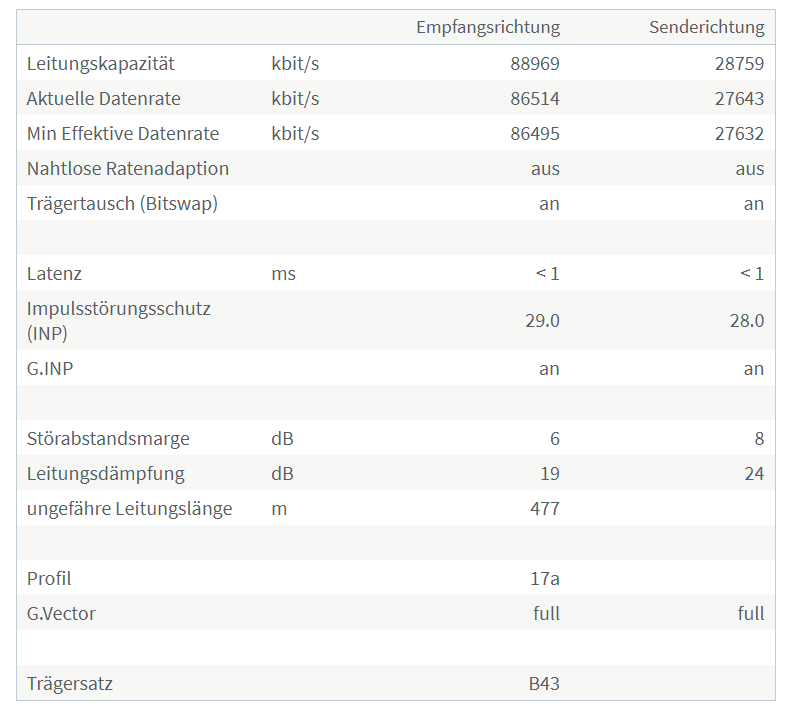 | | | Empfangsrichtung | Senderichtung |
|---|---|---|---|
| Leitungskapazität | kbit/s | 88969 | 28759 |
| Aktuelle Datenrate | kbit/s | 86514 | 27643 |
| Min Effektive Datenrate | kbit/s | 86495 | 27632 |
| Nahtlose Ratenadaption | | aus | aus |
| Trägertausch (Bitswap) | | an | an |
| | | | |
| Latenz | ms | < 1 | < 1 |
| Impulsstörungsschutz (INP) | | 29.0 | 28.0 |
| G.INP | | an | an |
| | | | |
| Störabstandsmarge | dB | 6 | 8 |
| Leitungsdämpfung | dB | 19 | 24 |
| ungefähre Leitungslänge | m | 477 | |
| | | | |
| Profil | | 17a | |
| G.Vector | | full | full |
| | | | |
| Trägersatz | | B43 | |